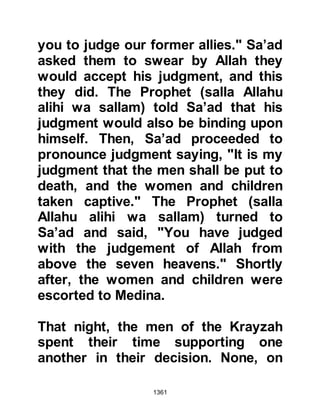 you to judge our former allies." Sa'ad asked them to swear by Allah they would accept his judgment, and this they did. The Prophet (salla Allahu alihi wa sallam) told Sa'ad that his judgment would also be binding upon himself. Then, Sa'ad proceeded to pronounce judgment saying, "It is my judgment that the men shall be put to death, and the women and children taken captive." The Prophet (salla Allahu alihi wa sallam) turned to Sa'ad and said, "You have judged with the judgement of Allah from above the seven heavens." Shortly after, the women and children were escorted to Medina.

That night, the men of the Krayzah spent their time supporting one another in their decision. None, on

1361